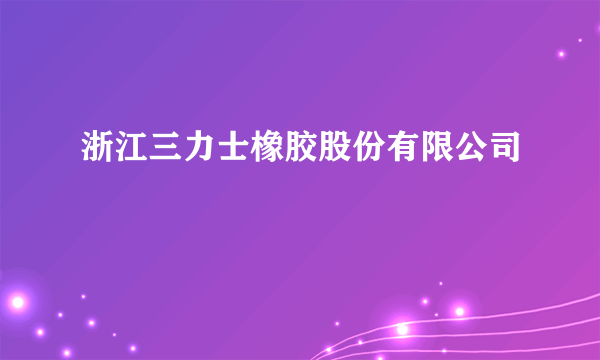 浙江三力士橡胶股份有限公司